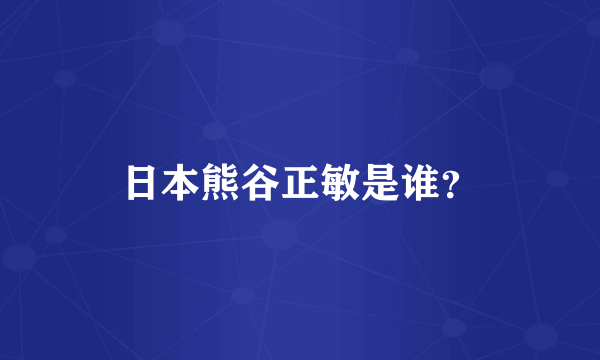 日本熊谷正敏是谁?